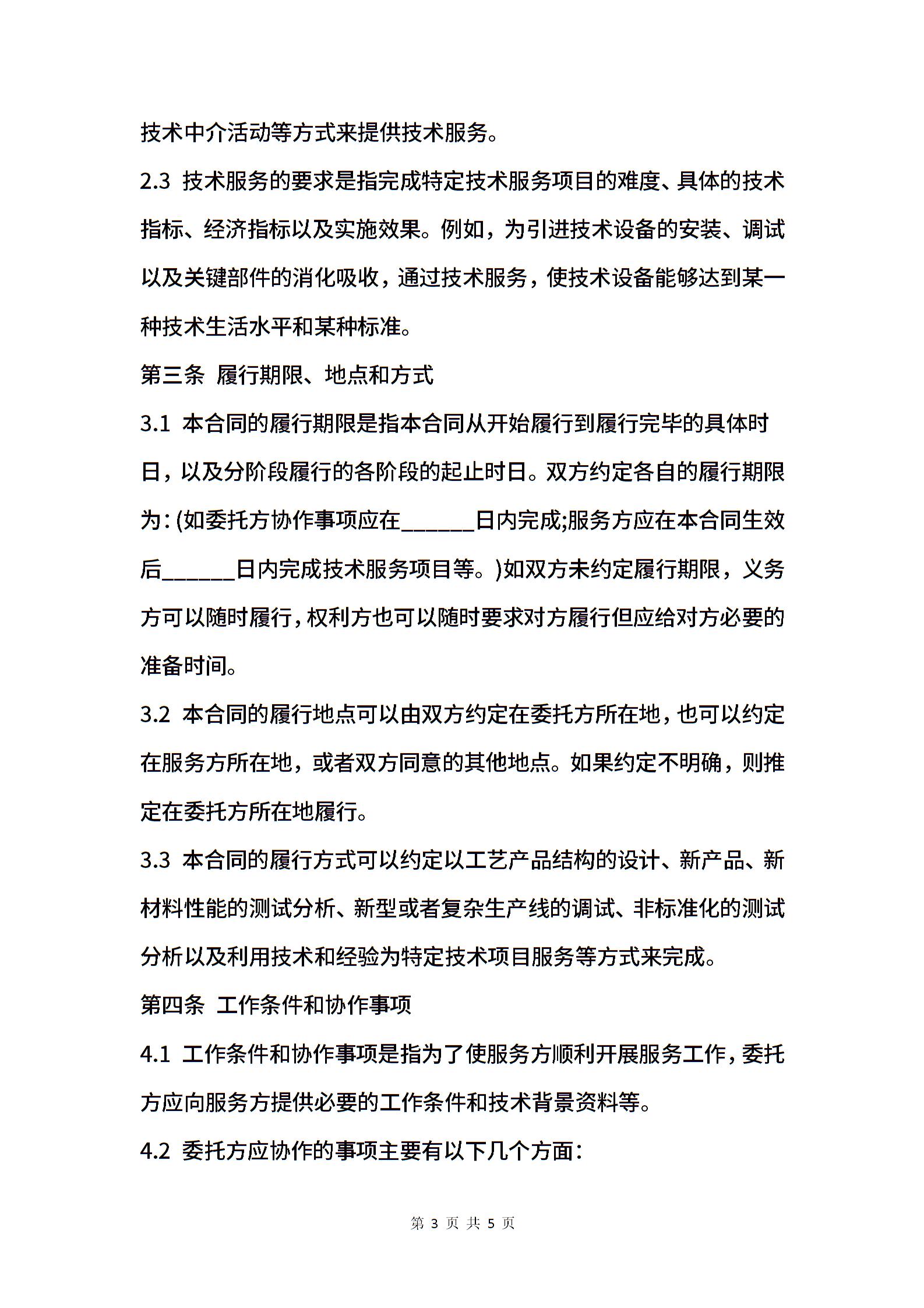 技术中介活动等方式来提供技术服务。

2.3 技术服务的要求是指完成特定技术服务项目的难度、具体的技术指标、经济指标以及实施效果。例如，为引进技术设备的安装、调试以及关键部件的消化吸收，通过技术服务，使技术设备能够达到某一种技术生活水平和某种标准。

第三条 履行期限、地点和方式

3.1 本合同的履行期限是指本合同从开始履行到履行完毕的具体时日，以及分阶段履行的各阶段的起止时日。双方约定各自的履行期限为：(如委托方协作事项应在______日内完成;服务方应在本合同生效后______日内完成技术服务项目等。)如双方未约定履行期限，义务方可以随时履行，权利方也可以随时要求对方履行但应给对方必要的准备时间。

3.2 本合同的履行地点可以由双方约定在委托方所在地，也可以约定在服务方所在地，或者双方同意的其他地点。如果约定不明确，则推定在委托方所在地履行。

3.3 本合同的履行方式可以约定以工艺产品结构的设计、新产品、新材料性能的测试分析、新型或者复杂生产线的调试、非标准化的测试分析以及利用技术和经验为特定技术项目服务等方式来完成。

第四条 工作条件和协作事项

4.1 工作条件和协作事项是指为了使服务方顺利开展服务工作，委托方应向服务方提供必要的工作条件和技术背景资料等。

4.2 委托方应协作的事项主要有以下几个方面：

第 3 页 共 5 页